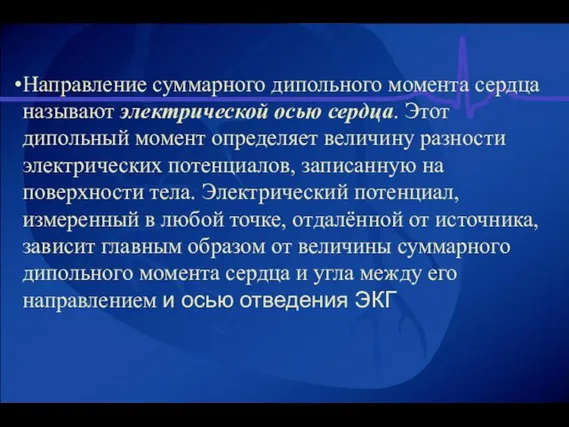 •Направление суммарного дипольного момента сердца называют электрической осью сердца. Этот дипольный момент определяет величину разности электрических потенциалов, записанную на поверхности тела. Электрический потенциал, измеренный в любой точке, отдалённой от источника, зависит главным образом от величины суммарного дипольного момента сердца и угла между его направлением и осью отведения ЭКГ